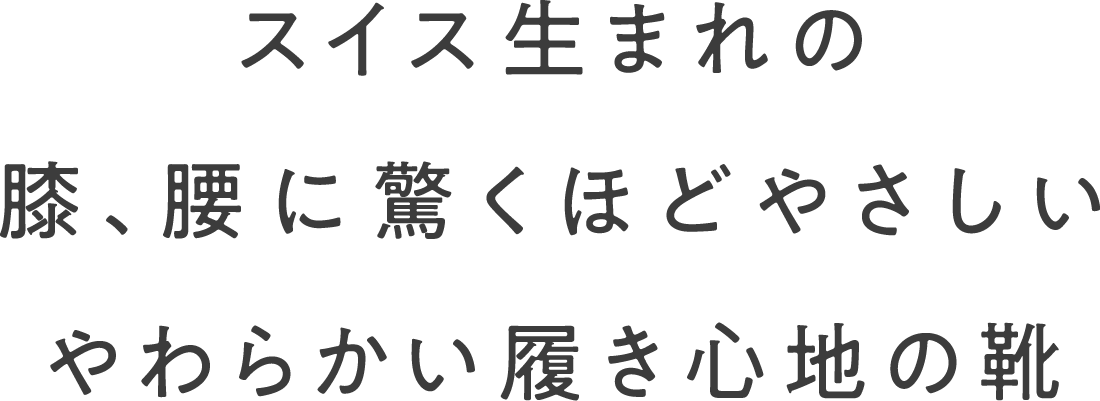 スイス生まれの

膝、腰に驚くほどやさしい

やわらかい履き心地の靴